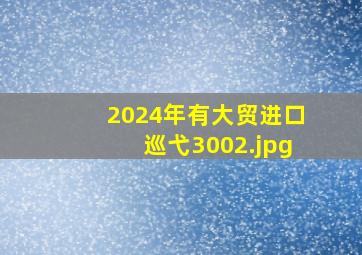 2024年有大贸进口巡弋3002.jpg